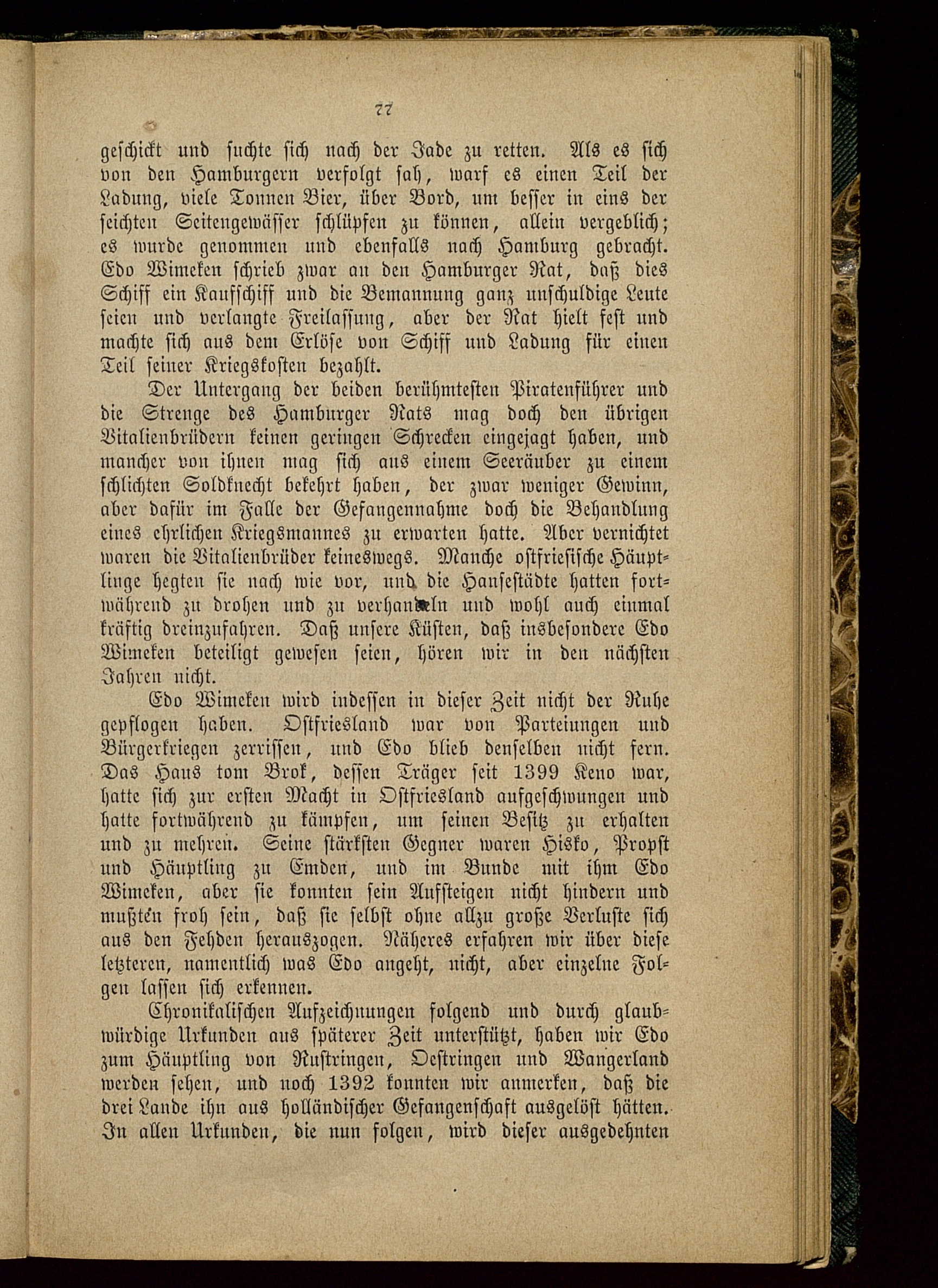 77

geschickt und suchte sich nach der Jade zu retten. Als es sich von den Hamburgern verfolgt sah, warf es einen Teil der Ladung, viele Tonnen Bier, über Bord, um besser in eins der seichten Seitengewässer schlüpfen zu können, allein vergeblich; es wurde genommen und ebenfalls nach Hamburg gebracht. Edo Wimeken schrieb zwar an den Hamburger Rat, daß dies Schiff ein Kaufschiff und die Bemannung ganz unschuldige Leute seien und verlangte Freilassung, aber der Rat hielt fest und machte sich aus dem Erlöse von Schiff und Ladung für einen Teil seiner Kriegskosten bezahlt.

Der Untergang der beiden berühmtesten Piratenführer und die Strenge des Hamburger Rats mag doch den übrigen Vitalienbrüdern keinen geringen Schrecken eingejagt haben, und mancher von ihnen mag sich aus einem Seeräuber zu einem schlichten Soldknecht bekehrt haben, der zwar weniger Gewinn, aber dafür im Falle der Gefangennahme doch die Behandlung eines ehrlichen Kriegsmannes zu erwarten hatte. Aber vernichtet waren die Vitalienbrüder keineswegs. Manche ostfriesische Häuptlinge hegten sie nach wie vor, und die Hansestädte hatten fortwährend zu drohen und zu verhandeln und wohl auch einmal kräftig dreinzufahren. Daß unsere Küsten, daß insbesondere Edo Wimeken beteiligt gewesen seien, hören wir in den nächsten Jahren nicht.

Edo Wimeken wird indessen in dieser Zeit nicht der Ruhe gepflogen haben. Ostfriesland war von Parteiungen und Bürgerkriegen zerrissen, und Edo blieb denselben nicht fern. Das Haus tom Brok, dessen Träger seit 1399 Keno war, hatte sich zur ersten Macht in Ostfriesland aufgeschwungen und hatte fortwährend zu kämpfen, um seinen Besitz zu erhalten und zu mehren. Seine stärksten Gegner waren Hisko, Propst und Häuptling zu Emden, und im Bunde mit ihm Edo Wimeken, aber sie konnten sein Aufsteigen nicht hindern und mußten froh sein, daß sie selbst ohne allzu große Verluste sich aus den Fehden herauszogen. Näheres erfahren wir über diese letzteren, namentlich was Edo angeht, nicht, aber einzelne Folgen lassen sich erkennen.

Chronikalischen Aufzeichnungen folgend und durch glaubwürdige Urkunden aus späterer Zeit unterstützt, haben wir Edo zum Häuptling von Rustringen, Oestringen und Wangerland werden sehen, und noch 1392 konnten wir anmerken, daß die drei Lande ihn aus holländischer Gefangenschaft ausgelöst hätten. In allen Urkunden, die nun folgen, wird dieser ausgedehnten